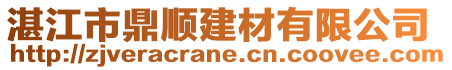 湛江市鼎顺建材有限公司
http://zjveracrane.cn.coovee.com